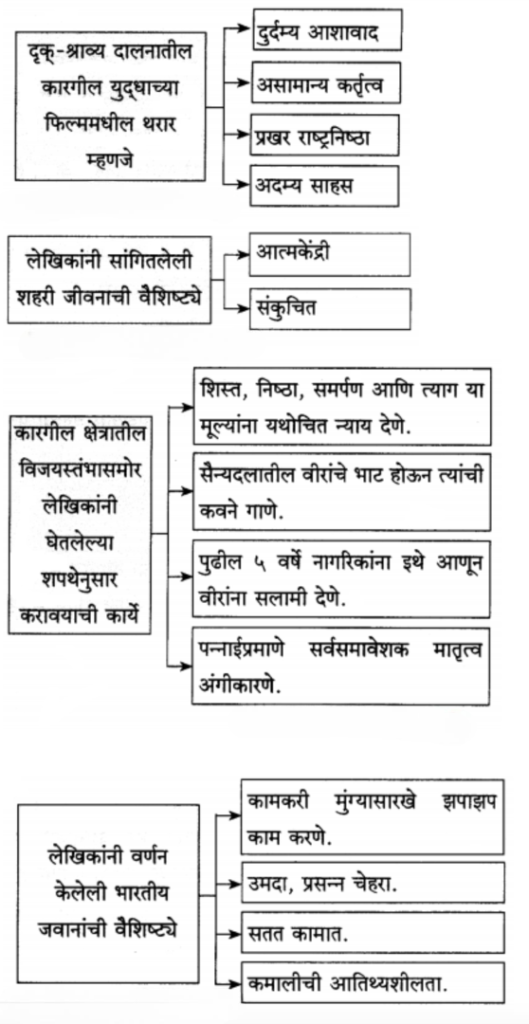 दृक्-श्राव्य दालनातील कारगील युद्धाच्या फिल्ममधील थरार म्हणजे

दुर्दम्य आशावाद

असामान्य कर्तृत्व

प्रखर राष्ट्रनिष्ठा

अदम्य साहस

लेखिकांनी सांगितलेली शहरी जीवनाची वैशिष्ट्ये

आत्मकेंद्री

संकुचित

कारगील क्षेत्रातील विजयस्तंभासमोर लेखिकांनी घेतलेल्या शपथेनुसार करावयाची कार्ये

शिस्त, निष्ठा, समर्पण आणि त्याग या मूल्यांना यथोचित न्याय देणे.

सैन्यदलातील वीरांचे भाट होऊन त्यांची कवने गाणे.

पुढील ५ वर्षे नागरिकांना इथे आणून वीरांना सलामी देणे.

पन्नाईप्रमाणे सर्वसमावेशक मातृत्व अंगीकारणे.

लेखिकांनी वर्णन केलेली भारतीय जवानांची वैशिष्ट्ये

कामकरी मुंग्यासारखे झपाझप काम करणे.

उमदा, प्रसन्न चेहरा.

सतत कामात.

कमालीची आतिथ्यशीलता.